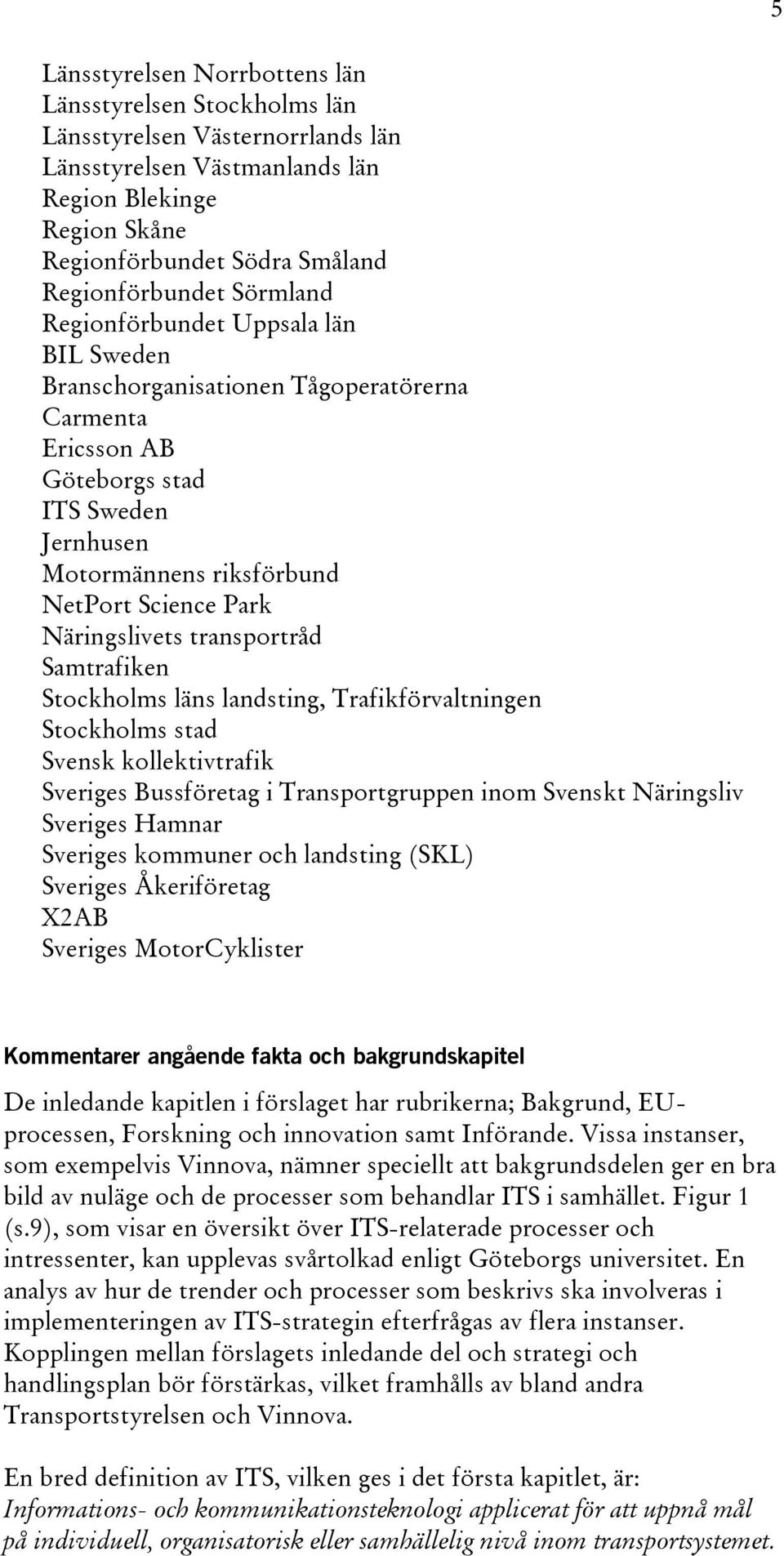 5

Länsstyrelsen Norrbottens län
Länsstyrelsen Stockholms län
Länsstyrelsen Västernorrlands län
Länsstyrelsen Västmanlands län
Region Blekinge
Region Skåne
Regionförbundet Södra Småland
Regionförbundet Sörmland
Regionförbundet Uppsala län
BIL Sweden
Branschorganisationen Tågoperatörerna
Carmenta
Ericsson AB
Göteborgs stad
ITS Sweden
Jernhusen
Motormännens riksförbund
NetPort Science Park
Näringslivets transportråd
Samtrafiken
Stockholms läns landsting, Trafikförvaltningen
Stockholms stad
Svensk kollektivtrafik
Sveriges Bussföretag i Transportgruppen inom Svenskt Näringsliv
Sveriges Hamnar
Sveriges kommuner och landsting (SKL)
Sveriges Åkeriföretag
X2AB
Sveriges MotorCyklister

Kommentarer angående fakta och bakgrundskapitel

De inledande kapitlen i förslaget har rubrikerna; Bakgrund, EU-processen, Forskning och innovation samt Införande. Vissa instanser, som exempelvis Vinnova, nämner speciellt att bakgrundsdelen ger en bra bild av nuläge och de processer som behandlar ITS i samhället. Figur 1 (s.9), som visar en översikt över ITS-relaterade processer och intressenter, kan upplevas svårtolkad enligt Göteborgs universitet. En analys av hur de trender och processer som beskrivs ska involveras i implementeringen av ITS-strategin efterfrågas av flera instanser. Kopplingen mellan förslagets inledande del och strategi och handlingsplan bör förstärkas, vilket framhålls av bland andra Transportstyrelsen och Vinnova.

En bred definition av ITS, vilken ges i det första kapitlet, är: Informations- och kommunikationsteknologi applicerat för att uppnå mål på individuell, organisatorisk eller samhällelig nivå inom transportsystemet.